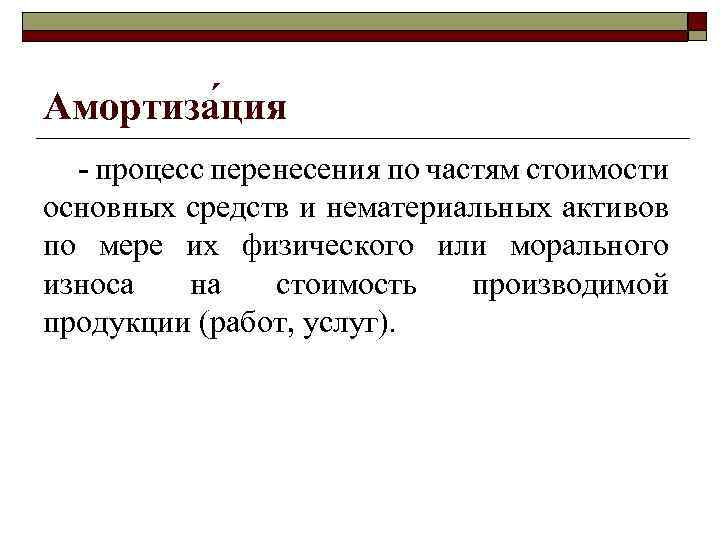 Амортиза́ция

- процесс перенесения по частям стоимости основных средств и нематериальных активов по мере их физического или морального износа на стоимость производимой продукции (работ, услуг).